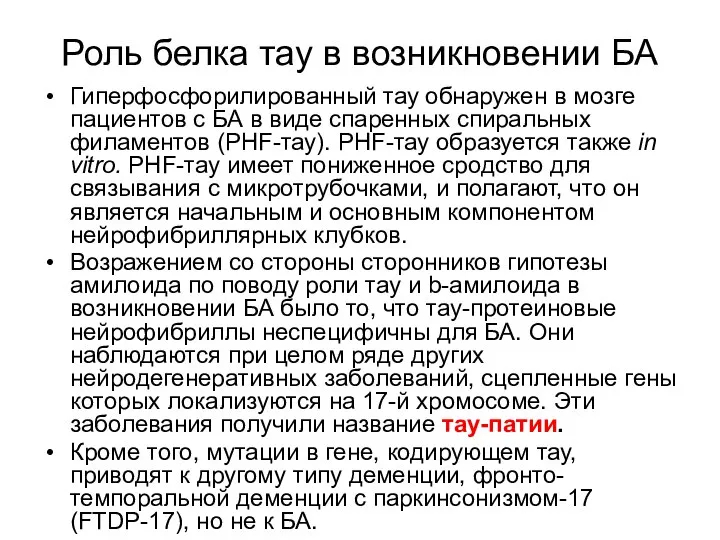 Роль белка тау в возникновении БА

• Гиперфосфорилированный тау обнаружен в мозге пациентов с БА в виде спаренных спиральных филаментов (PHF-тау). PHF-тау образуется также in vitro. PHF-тау имеет пониженное сродство для связывания с микротрубочками, и полагают, что он является начальным и основным компонентом нейрофибриллярных клубков.

• Возражением со стороны сторонников гипотезы амилоида по поводу роли тау и b-амилоида в возникновении БА было то, что тау-протеиновые нейрофибриллы неспецифичны для БА. Они наблюдаются при целом ряде других нейродегенеративных заболеваний, сцепленные гены которых локализуются на 17-й хромосоме. Эти заболевания получили название тау-патии.

• Кроме того, мутации в гене, кодирующем тау, приводят к другому типу деменции, фронто-темпоральной деменции с паркинсонизмом-17 (FTDP-17), но не к БА.